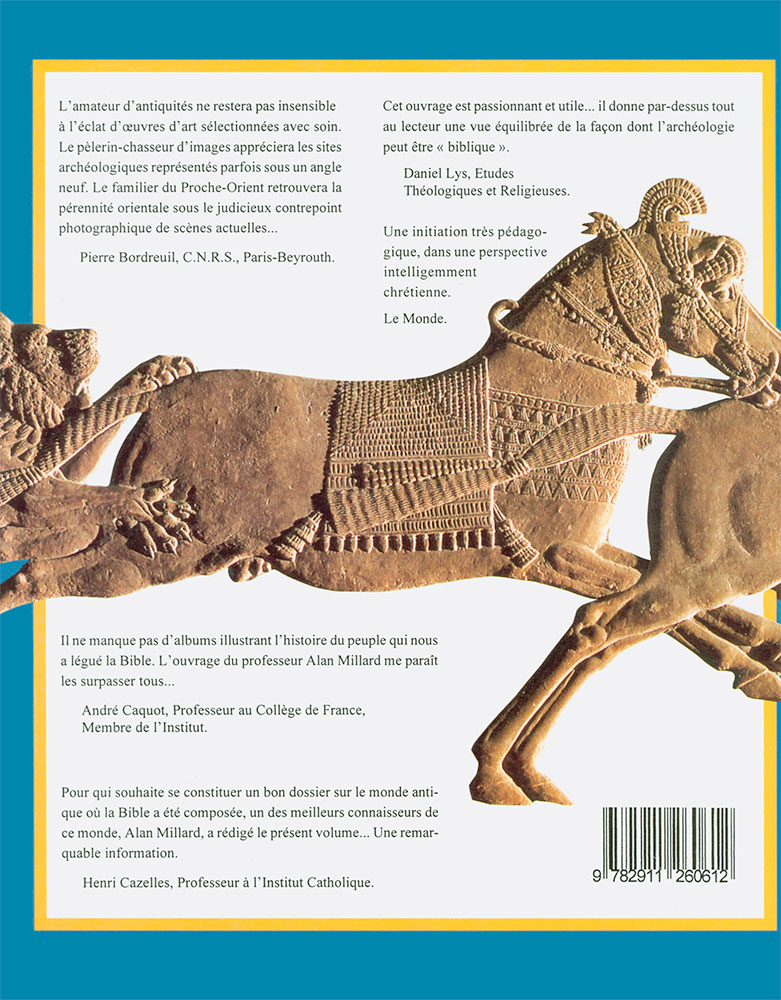 L'amateur d'antiquités ne restera pas insensible à l'éclat d'œuvres d'art sélectionnées avec soin. Le pèlerin-chasseur d'images appréciera les sites archéologiques représentés parfois sous un angle neuf. Le familier du Proche-Orient retrouvera la pérennité orientale sous le judicieux contrepoint photographique de scènes actuelles...

Pierre Bordreuil, C.N.R.S., Paris-Beyrouth.

Cet ouvrage est passionnant et utile... il donne par-dessus tout au lecteur une vue équilibrée de la façon dont l'archéologie peut être « biblique ».

Daniel Lys, Etudes Théologiques et Religieuses.

Une initiation très pédagogique, dans une perspective intelligemment chrétienne.

Le Monde.

Il ne manque pas d'albums illustrant l'histoire du peuple qui nous a légué la Bible. L'ouvrage du professeur Alan Millard me paraît les surpasser tous...

André Caquot, Professeur au Collège de France, Membre de l'Institut.

Pour qui souhaite se constituer un bon dossier sur le monde antique où la Bible a été composée, un des meilleurs connaisseurs de ce monde, Alan Millard, a rédigé le présent volume... Une remarquable information.

Henri Cazelles, Professeur à l'Institut Catholique.

9 782911 260612